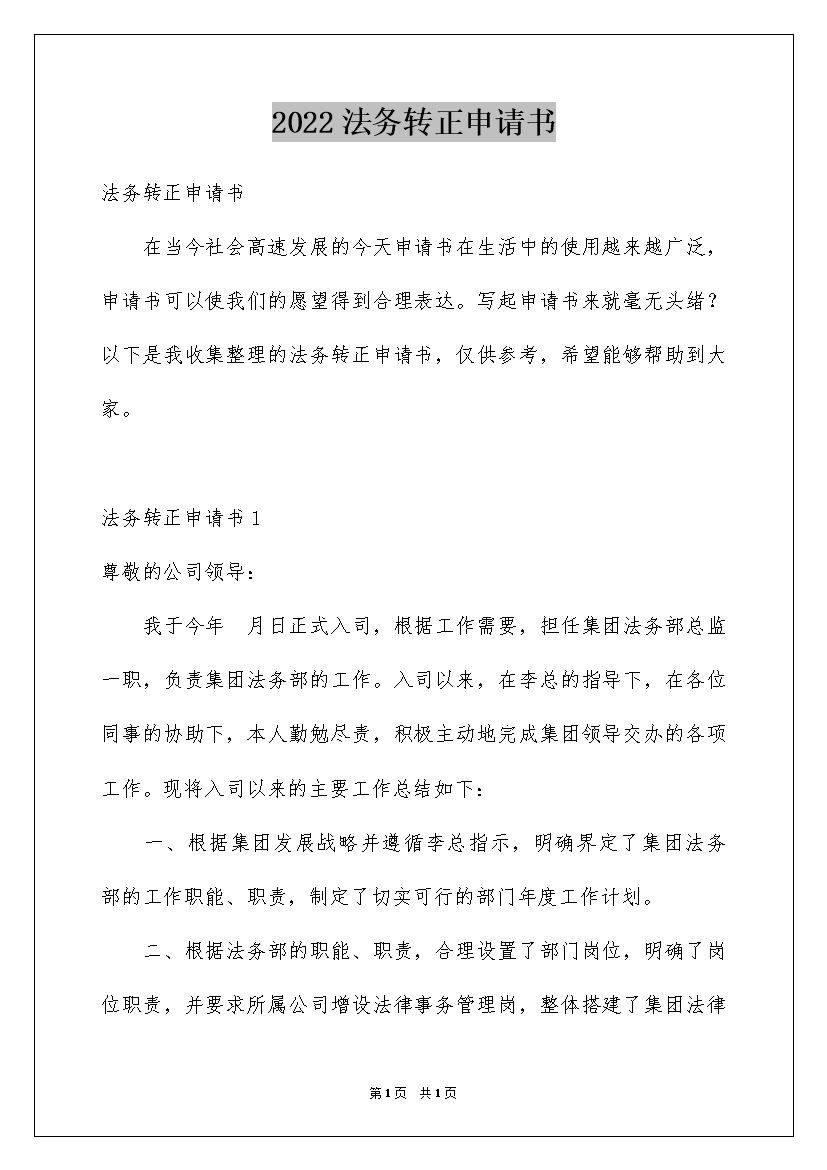 2022法务转正申请书

法务转正申请书

在当今社会高速发展的今天申请书在生活中的使用越来越广泛，申请书可以使我们的愿望得到合理表达。写起申请书来就毫无头绪？以下是我收集整理的法务转正申请书，仅供参考，希望能够帮助到大家。

法务转正申请书1

尊敬的公司领导：

我于今年 月日正式入司，根据工作需要，担任集团法务部总监一职，负责集团法务部的工作。入司以来，在李总的指导下，在各位同事的协助下，本人勤勉尽责，积极主动地完成集团领导交办的各项工作。现将入司以来的主要工作总结如下：

一、根据集团发展战略并遵循李总指示，明确界定了集团法务部的工作职能、职责，制定了切实可行的部门年度工作计划。

二、根据法务部的职能、职责，合理设置了部门岗位，明确了岗位职责，并要求所属公司增设法律事务管理岗，整体搭建了集团法律

第1页 共1页